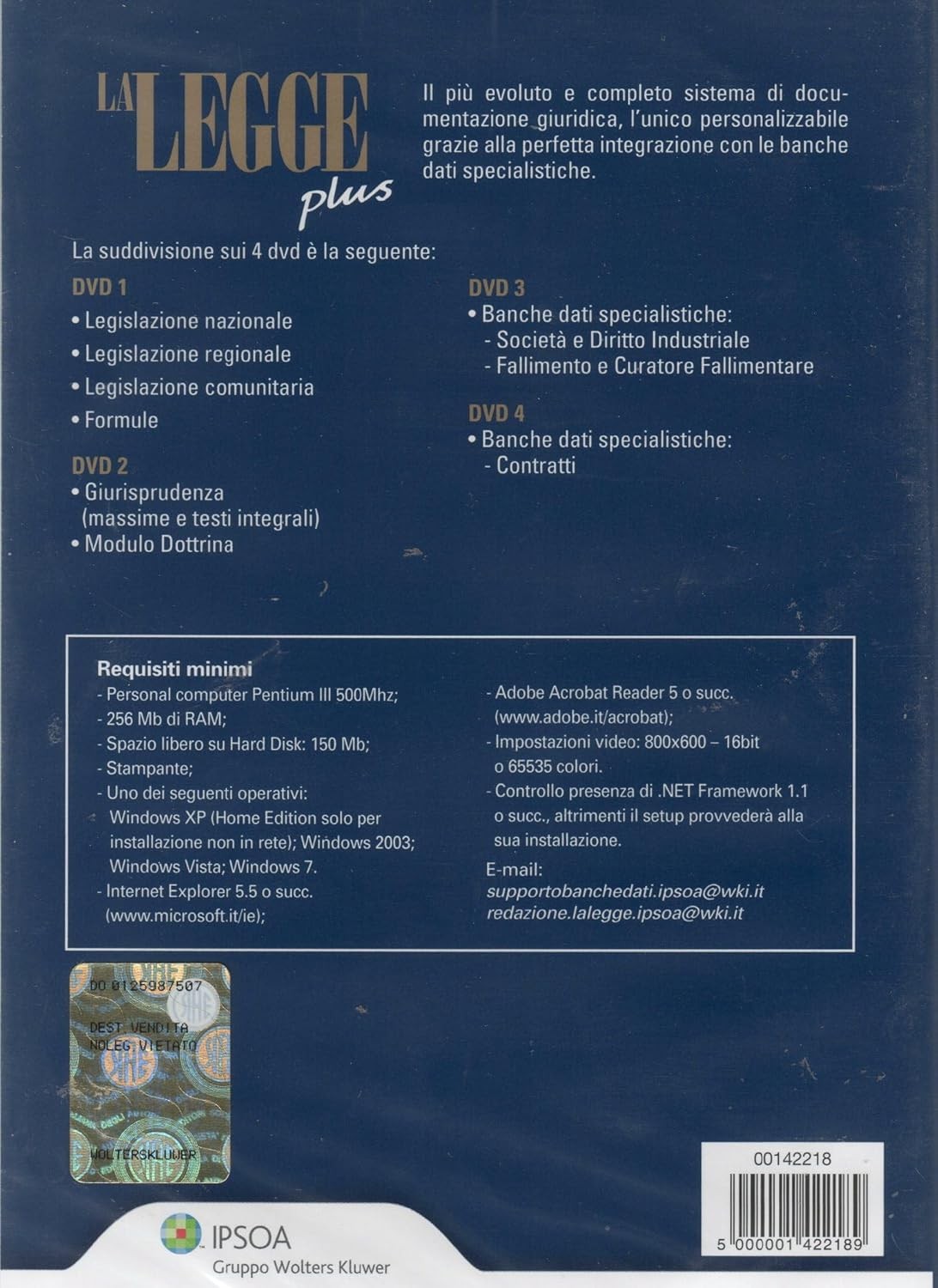 LA LEGGE plus

Il più evoluto e completo sistema di documentazione giuridica, l'unico personalizzabile grazie alla perfetta integrazione con le banche dati specialistiche.

La suddivisione sui 4 dvd è la seguente:

DVD 1
• Legislazione nazionale
• Legislazione regionale
• Legislazione comunitaria
• Formule

DVD 2
• Giurisprudenza (massime e testi integrali)
• Modulo Dottrina

DVD 3
• Banche dati specialistiche:
- Società e Diritto Industriale
- Fallimento e Curatore Fallimentare

DVD 4
• Banche dati specialistiche:
- Contratti

Requisiti minimi
- Personal computer Pentium III 500Mhz;
- 256 Mb di RAM;
- Spazio libero su Hard Disk: 150 Mb;
- Stampante;
- Uno dei seguenti operativi: Windows XP (Home Edition solo per installazione non in rete); Windows 2003; Windows Vista; Windows 7.
- Internet Explorer 5.5 o succ. (www.microsoft.it/ie);

- Adobe Acrobat Reader 5 o succ. (www.adobe.it/acrobat);
- Impostazioni video: 800x600 – 16bit o 65535 colori.
- Controllo presenza di .NET Framework 1.1 o succ., altrimenti il setup provvederà alla sua installazione.

E-mail:
supportobanchedati.ipsoa@wki.it
redazione.lalegge.ipsoa@wki.it

DO 0125987507
DEST. VENDITA
NOLEG. VIETATO
WOLTERSKLUWER

00142218
5 000001 422189

IPSOA
Gruppo Wolters Kluwer